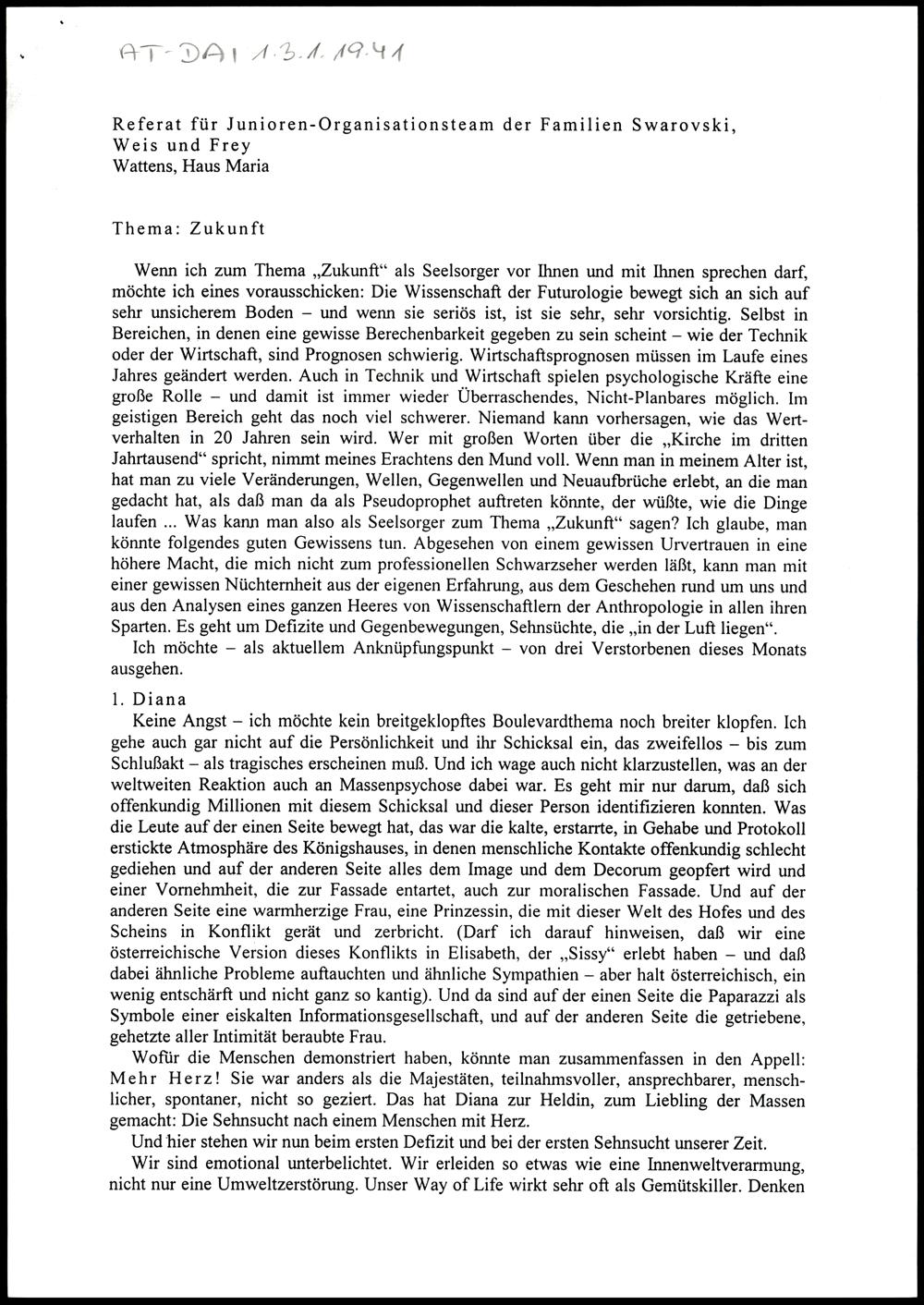 AT-DAI 1.3.1.19.41

Referat für Junioren-Organisationsteam der Familien Swarovski, Weis und Frey
Wattens, Haus Maria

Thema: Zukunft

Wenn ich zum Thema „Zukunft“ als Seelsorger vor Ihnen und mit Ihnen sprechen darf, möchte ich eines vorausschicken: Die Wissenschaft der Futurologie bewegt sich an sich auf sehr unsicherem Boden – und wenn sie seriös ist, ist sie sehr, sehr vorsichtig. Selbst in Bereichen, in denen eine gewisse Berechenbarkeit gegeben zu sein scheint – wie der Technik oder der Wirtschaft, sind Prognosen schwierig. Wirtschaftsprognosen müssen im Laufe eines Jahres geändert werden. Auch in Technik und Wirtschaft spielen psychologische Kräfte eine große Rolle – und damit ist immer wieder Überraschendes, Nicht-Planbares möglich. Im geistigen Bereich geht das noch viel schwerer. Niemand kann vorhersagen, wie das Wertverhalten in 20 Jahren sein wird. Wer mit großen Worten über die „Kirche im dritten Jahrtausend“ spricht, nimmt meines Erachtens den Mund voll. Wenn man in meinem Alter ist, hat man zu viele Veränderungen, Wellen, Gegenwellen und Neuaufbrüche erlebt, an die man gedacht hat, als daß man da als Pseudoprophet auftreten könnte, der wüßte, wie die Dinge laufen ... Was kann man also als Seelsorger zum Thema „Zukunft“ sagen? Ich glaube, man könnte folgendes guten Gewissens tun. Abgesehen von einem gewissen Urvertrauen in eine höhere Macht, die mich nicht zum professionellen Schwarzseher werden läßt, kann man mit einer gewissen Nüchternheit aus der eigenen Erfahrung, aus dem Geschehen rund um uns und aus den Analysen eines ganzen Heeres von Wissenschaftlern der Anthropologie in allen ihren Sparten. Es geht um Defizite und Gegenbewegungen, Sehnsüchte, die „in der Luft liegen“.
Ich möchte – als aktuellem Anknüpfungspunkt – von drei Verstorbenen dieses Monats ausgehen.

1. Diana
Keine Angst – ich möchte kein breitgeklopftes Boulevardthema noch breiter klopfen. Ich gehe auch gar nicht auf die Persönlichkeit und ihr Schicksal ein, das zweifellos – bis zum Schlußakt – als tragisches erscheinen muß. Und ich wage auch nicht klarzustellen, was an der weltweiten Reaktion auch an Massenpsychose dabei war. Es geht mir nur darum, daß sich offenkundig Millionen mit diesem Schicksal und dieser Person identifizieren konnten. Was die Leute auf der einen Seite bewegt hat, das war die kalte, erstarrte, in Gehabe und Protokoll erstickte Atmosphäre des Königshauses, in denen menschliche Kontakte offenkundig schlecht gediehen und auf der anderen Seite alles dem Image und dem Decorum geopfert wird und einer Vornehmheit, die zur Fassade entartet, auch zur moralischen Fassade. Und auf der anderen Seite eine warmherzige Frau, eine Prinzessin, die mit dieser Welt des Hofes und des Scheins in Konflikt gerät und zerbricht. (Darf ich darauf hinweisen, daß wir eine österreichische Version dieses Konflikts in Elisabeth, der „Sissy“ erlebt haben – und daß dabei ähnliche Probleme auftauchten und ähnliche Sympathien – aber halt österreichisch, ein wenig entschärft und nicht ganz so kantig). Und da sind auf der einen Seite die Paparazzi als Symbole einer eiskalten Informationsgesellschaft, und auf der anderen Seite die getriebene, gehetzte aller Intimität beraubte Frau.
Wofür die Menschen demonstriert haben, könnte man zusammenfassen in den Appell: Mehr Herz! Sie war anders als die Majestäten, teilnahmsvoller, ansprechbarer, menschlicher, spontaner, nicht so geziert. Das hat Diana zur Heldin, zum Liebling der Massen gemacht: Die Sehnsucht nach einem Menschen mit Herz.
Und hier stehen wir nun beim ersten Defizit und bei der ersten Sehnsucht unserer Zeit.
Wir sind emotional unterbelichtet. Wir erleiden so etwas wie eine Innenweltverarmung, nicht nur eine Umweltzerstörung. Unser Way of Life wirkt sehr oft als Gemütskiller. Denken